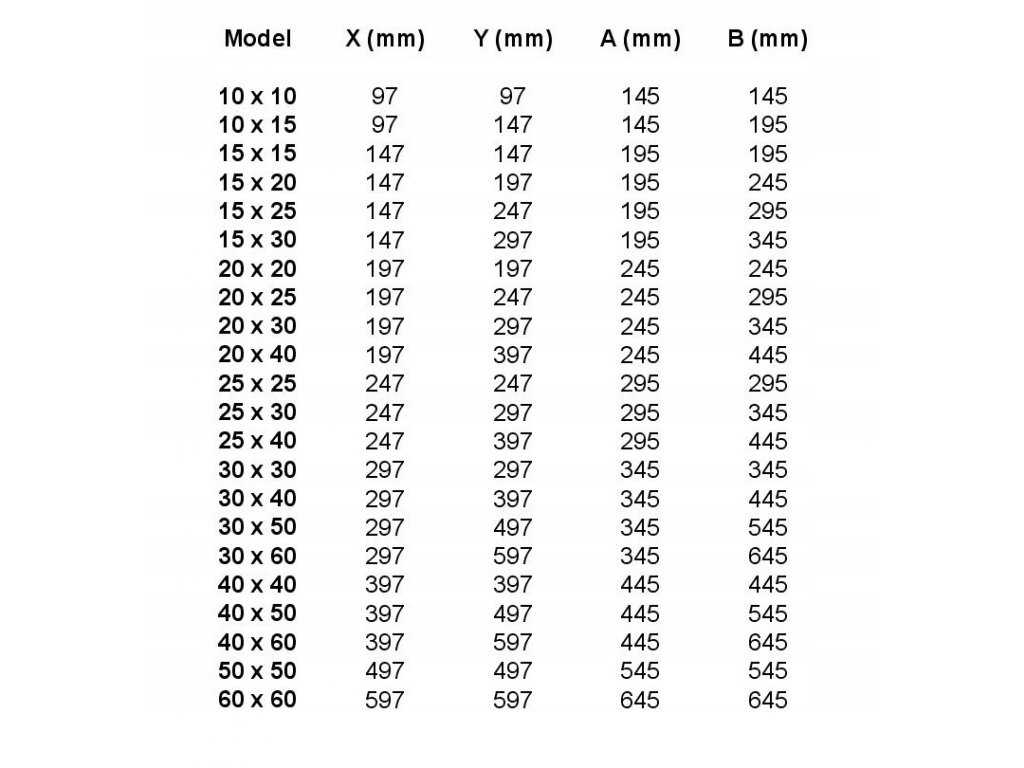 | Model | X (mm) | Y (mm) | A (mm) | B (mm) |
|---|---|---|---|---|
| 10 x 10 | 97 | 97 | 145 | 145 |
| 10 x 15 | 97 | 147 | 145 | 195 |
| 15 x 15 | 147 | 147 | 195 | 195 |
| 15 x 20 | 147 | 197 | 195 | 245 |
| 15 x 25 | 147 | 247 | 195 | 295 |
| 15 x 30 | 147 | 297 | 195 | 345 |
| 20 x 20 | 197 | 197 | 245 | 245 |
| 20 x 25 | 197 | 247 | 245 | 295 |
| 20 x 30 | 197 | 297 | 245 | 345 |
| 20 x 40 | 197 | 397 | 245 | 445 |
| 25 x 25 | 247 | 247 | 295 | 295 |
| 25 x 30 | 247 | 297 | 295 | 345 |
| 25 x 40 | 247 | 397 | 295 | 445 |
| 30 x 30 | 297 | 297 | 345 | 345 |
| 30 x 40 | 297 | 397 | 345 | 445 |
| 30 x 50 | 297 | 497 | 345 | 545 |
| 30 x 60 | 297 | 597 | 345 | 645 |
| 40 x 40 | 397 | 397 | 445 | 445 |
| 40 x 50 | 397 | 497 | 445 | 545 |
| 40 x 60 | 397 | 597 | 445 | 645 |
| 50 x 50 | 497 | 497 | 545 | 545 |
| 60 x 60 | 597 | 597 | 645 | 645 |